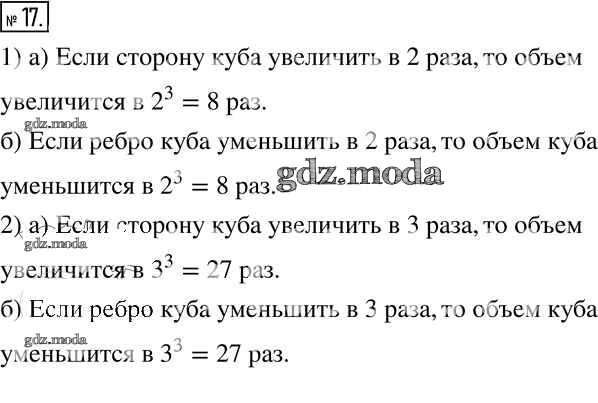 № 17.

1) а) Если сторону куба увеличить в 2 раза, то объем увеличится в $2^3 = 8$ раз.

gdz.moda

б) Если ребро куба уменьшить в 2 раза, то объем куба уменьшится в $2^3 = 8$ раз. gdz.moda

2) а) Если сторону куба увеличить в 3 раза, то объем увеличится в $3^3 = 27$ раз.

gdz.moda

б) Если ребро куба уменьшить в 3 раза, то объем куба уменьшится в $3^3 = 27$ раз.

gdz.moda